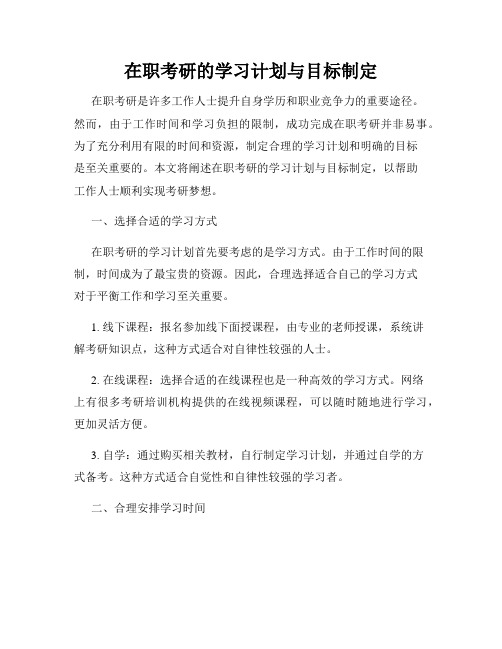 在职考研的学习计划与目标制定

在职考研是许多工作人士提升自身学历和职业竞争力的重要途径。然而，由于工作时间和学习负担的限制，成功完成在职考研并非易事。为了充分利用有限的时间和资源，制定合理的学习计划和明确的目标是至关重要的。本文将阐述在职考研的学习计划与目标制定，以帮助工作人士顺利实现考研梦想。

一、选择合适的学习方式

在职考研的学习计划首先要考虑的是学习方式。由于工作时间的限制，时间成为了最宝贵的资源。因此，合理选择适合自己的学习方式对于平衡工作和学习至关重要。

1. 线下课程：报名参加线下面授课程，由专业的老师授课，系统讲解考研知识点，这种方式适合对自律性较强的人士。

2. 在线课程：选择合适的在线课程也是一种高效的学习方式。网络上有很多考研培训机构提供的在线视频课程，可以随时随地进行学习，更加灵活方便。

3. 自学：通过购买相关教材，自行制定学习计划，并通过自学的方式备考。这种方式适合自觉性和自律性较强的学习者。

二、合理安排学习时间